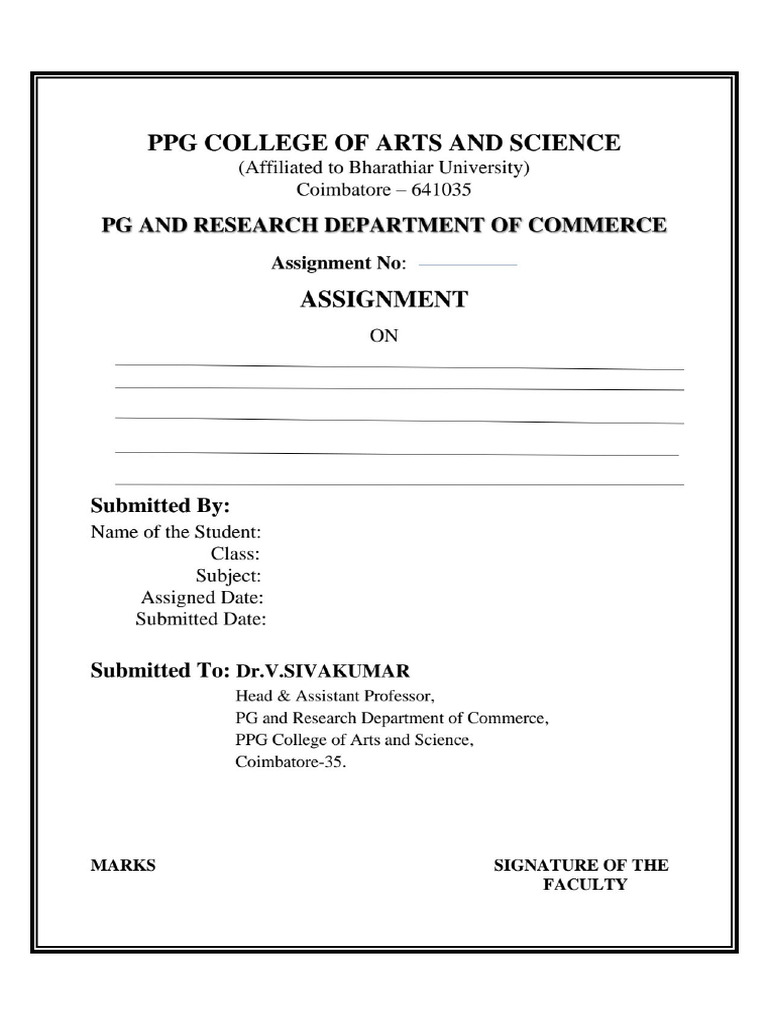 PPG COLLEGE OF ARTS AND SCIENCE
(Affiliated to Bharathiar University)
Coimbatore – 641035

PG AND RESEARCH DEPARTMENT OF COMMERCE

Assignment No:

ASSIGNMENT

ON

Submitted By:

Name of the Student:
Class:
Subject:
Assigned Date:
Submitted Date:

Submitted To: Dr.V.SIVAKUMAR
Head & Assistant Professor,
PG and Research Department of Commerce,
PPG College of Arts and Science,
Coimbatore-35.

MARKS

SIGNATURE OF THE FACULTY